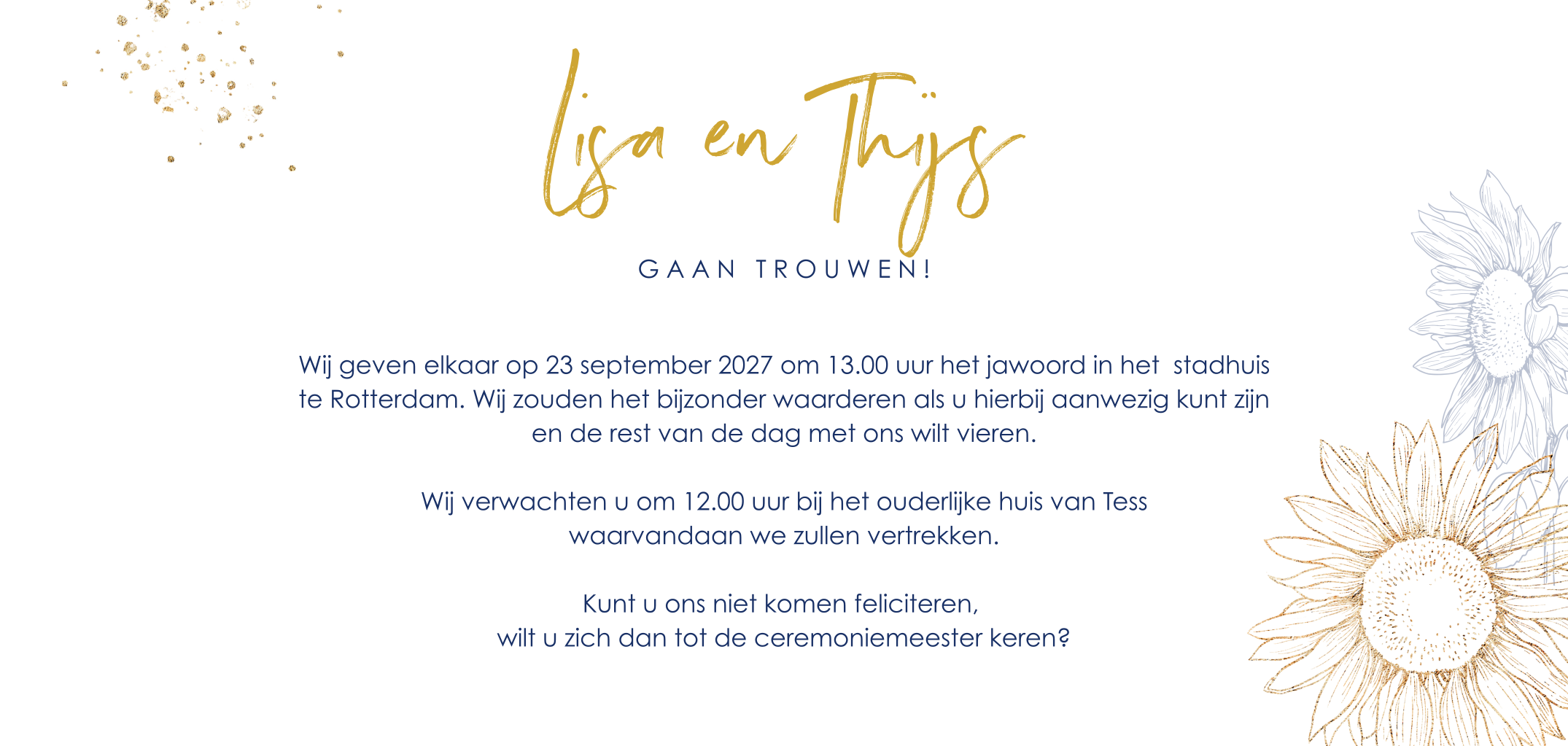 Lisa en Thijs

GAAN TROUWEN!

Wij geven elkaar op 23 september 2027 om 13.00 uur het jawoord in het stadhuis te Rotterdam. Wij zouden het bijzonder waarderen als u hierbij aanwezig kunt zijn en de rest van de dag met ons wilt vieren.

Wij verwachten u om 12.00 uur bij het ouderlijke huis van Tess waarvandaan we zullen vertrekken.

Kunt u ons niet komen feliciteren, wilt u zich dan tot de ceremoniemeester keren?